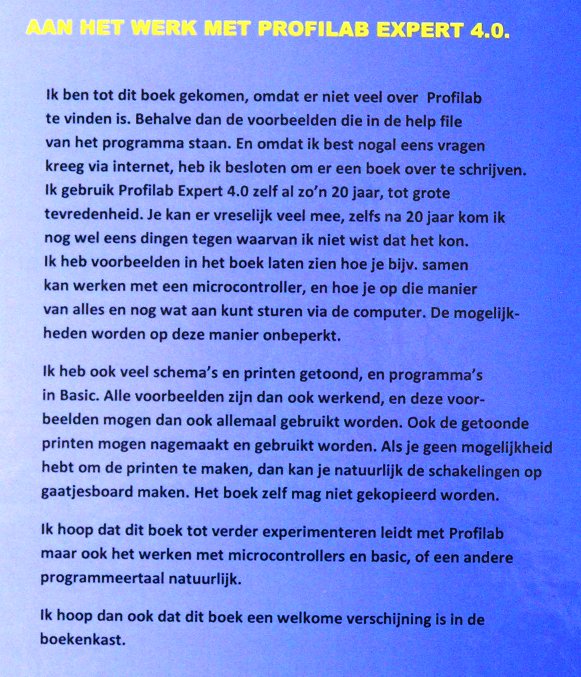 AAN HET WERK MET PROFILAB EXPERT 4.0.

Ik ben tot dit boek gekomen, omdat er niet veel over Profilab te vinden is. Behalve dan de voorbeelden die in de help file van het programma staan. En omdat ik best nogal eens vragen kreeg via internet, heb ik besloten om er een boek over te schrijven. Ik gebruik Profilab Expert 4.0 zelf al zo'n 20 jaar, tot grote tevredenheid. Je kan er vreselijk veel mee, zelfs na 20 jaar kom ik nog wel eens dingen tegen waarvan ik niet wist dat het kon. Ik heb voorbeelden in het boek laten zien hoe je bijv. samen kan werken met een microcontroller, en hoe je op die manier van alles en nog wat aan kunt sturen via de computer. De mogelijkheden worden op deze manier onbeperkt.

Ik heb ook veel schema's en printen getoond, en programma's in Basic. Alle voorbeelden zijn dan ook werkend, en deze voorbeelden mogen dan ook allemaal gebruikt worden. Ook de getoonde printen mogen nagemaakt en gebruikt worden. Als je geen mogelijkheid hebt om de printen te maken, dan kan je natuurlijk de schakelingen op gaatjesboard maken. Het boek zelf mag niet gekopieerd worden.

Ik hoop dat dit boek tot verder experimenteren leidt met Profilab maar ook het werken met microcontrollers en basic, of een andere programmeertaal natuurlijk.

Ik hoop dan ook dat dit boek een welkome verschijning is in de boekenkast.